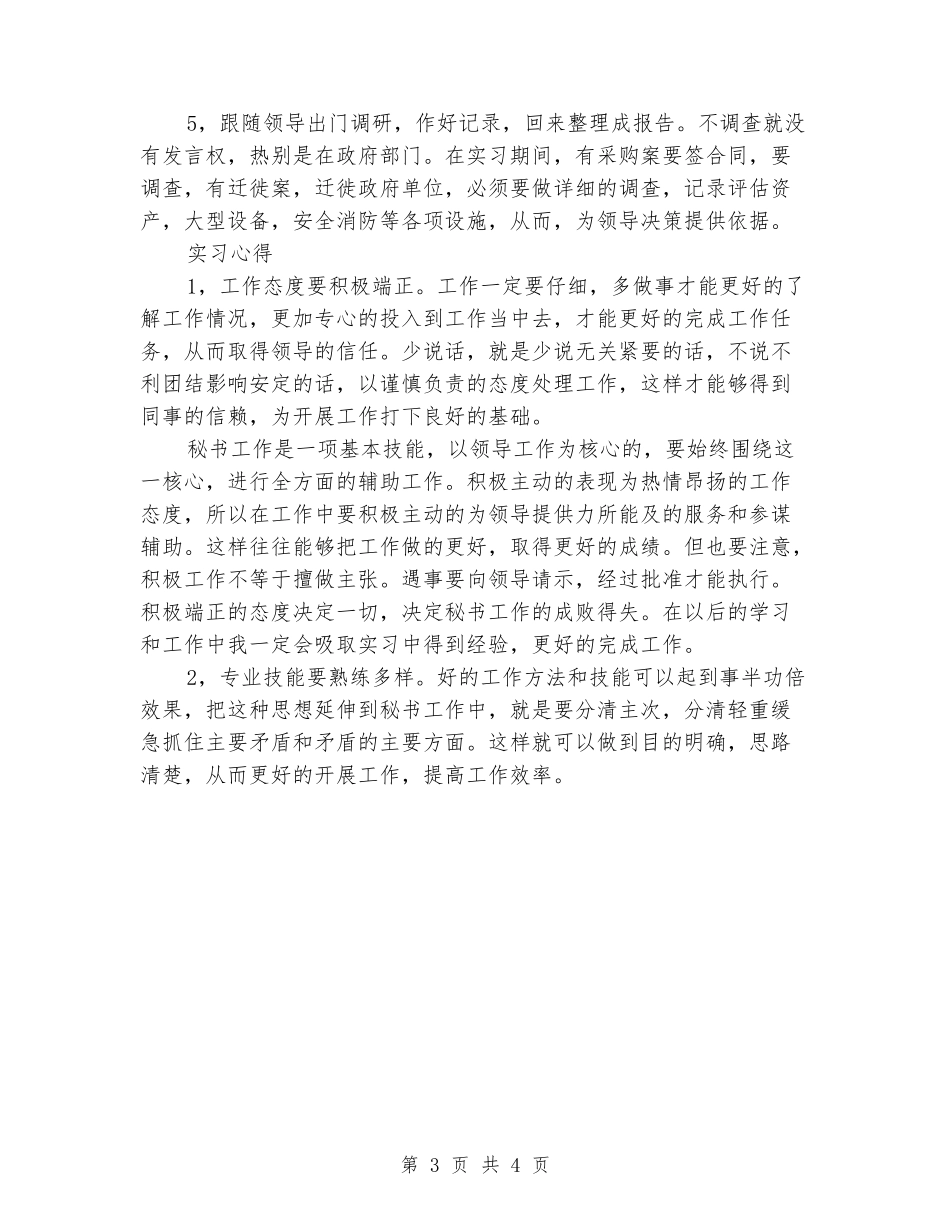 5，跟随领导出门调研，作好记录，回来整理成报告。不调查就没有发言权，热别是在政府部门。在实习期间，有采购案要签合同，要调查，有迁徙案，迁徙政府单位，必须要做详细的调查，记录评估资产，大型设备，安全消防等各项设施，从而，为领导决策提供依据。

实习心得

1，工作态度要积极端正。工作一定要仔细，多做事才能更好的了解工作情况，更加专心的投入到工作当中去，才能更好的完成工作任务，从而取得领导的信任。少说话，就是少说无关紧要的话，不说不利团结影响安定的话，以谨慎负责的态度处理工作，这样才能够得到同事的信赖，为开展工作打下良好的基础。

秘书工作是一项基本技能，以领导工作为核心的，要始终围绕这一核心，进行全方面的辅助工作。积极主动的表现为热情昂扬的工作态度，所以在工作中要积极主动的为领导提供力所能及的服务和参谋辅助。这样往往能够把工作做的更好，取得更好的成绩。但也要注意，积极工作不等于擅做主张。遇事要向领导请示，经过批准才能执行。积极端正的态度决定一切，决定秘书工作的成败得失。在以后的学习和工作中我一定会吸取实习中得到经验，更好的完成工作。

2，专业技能要熟练多样。好的工作方法和技能可以起到事半功倍效果，把这种思想延伸到秘书工作中，就是要分清主次，分清轻重缓急抓住主要矛盾和矛盾的主要方面。这样就可以做到目的明确，思路清楚，从而更好的开展工作，提高工作效率。

第 3 页 共 4 页